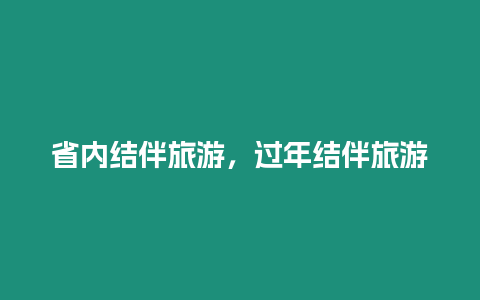 省内结伴旅游，过年结伴旅游